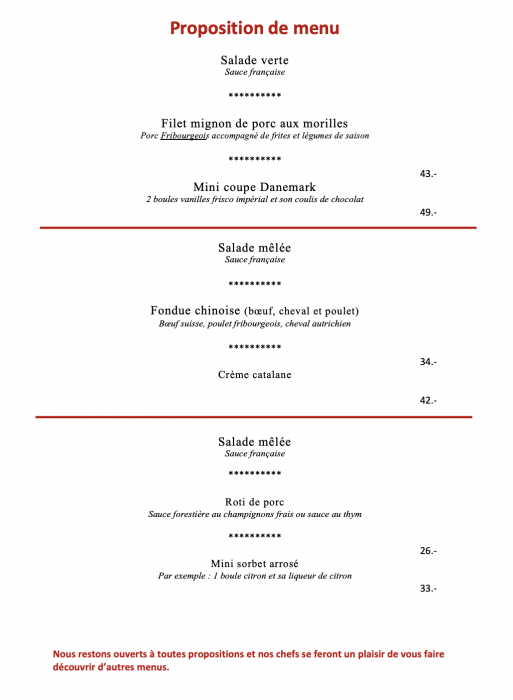 Proposition de menu

Salade verte
Sauce française

**********

Filet mignon de porc aux morilles
Porc Fribourgeois accompagné de frites et légumes de saison

**********

43.-

Mini coupe Danemark
2 boules vanilles frisco impérial et son coulis de chocolat

49.-

Salade mêlée
Sauce française

**********

Fondue chinoise (bœuf, cheval et poulet)
Bœuf suisse, poulet fribourgeois, cheval autrichien

**********

34.-

Crème catalane

42.-

Salade mêlée
Sauce française

**********

Roti de porc
Sauce forestière au champignons frais ou sauce au thym

**********

26.-

Mini sorbet arrosé
Par exemple : 1 boule citron et sa liqueur de citron

33.-

Nous restons ouverts à toutes propositions et nos chefs se feront un plaisir de vous faire découvrir d'autres menus.